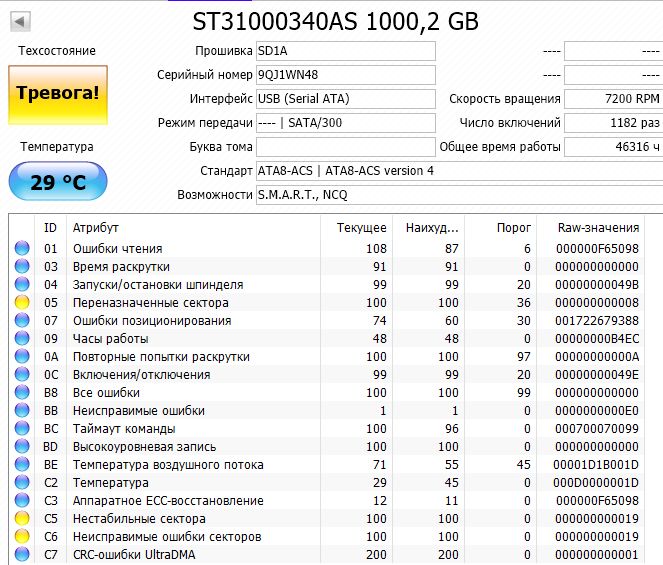 ST31000340AS 1000,2 GB

Техсостояние

Тревога!

Температура

29 °C

Прошивка SD1A
Серийный номер 9QJ1WN48
Интерфейс USB (Serial ATA)
Режим передачи ---- | SATA/300
Буква тома
Стандарт ATA8-ACS | ATA8-ACS version 4
Возможности S.M.A.R.T., NCQ

---- ----
---- ----
Скорость вращения 7200 RPM
Число включений 1182 раз
Общее время работы 46316 ч

| ID | Атрибут | Текущее | Наихуд... | Порог | Raw-значения |
|---|---|---|---|---|---|
| 01 | Ошибки чтения | 108 | 87 | 6 | 000000F65098 |
| 03 | Время раскрутки | 91 | 91 | 0 | 000000000000 |
| 04 | Запуски/остановки шпинделя | 99 | 99 | 20 | 00000000049B |
| 05 | Переназначенные сектора | 100 | 100 | 36 | 000000000008 |
| 07 | Ошибки позиционирования | 74 | 60 | 30 | 001722679388 |
| 09 | Часы работы | 48 | 48 | 0 | 00000000B4EC |
| 0A | Повторные попытки раскрутки | 100 | 100 | 97 | 00000000000A |
| 0C | Включения/отключения | 99 | 99 | 20 | 00000000049E |
| B8 | Все ошибки | 100 | 100 | 99 | 000000000000 |
| BB | Неисправимые ошибки | 1 | 1 | 0 | 0000000000E0 |
| BC | Таймаут команды | 100 | 96 | 0 | 000700070099 |
| BD | Высокоуровневая запись | 100 | 100 | 0 | 000000000000 |
| BE | Температура воздушного потока | 71 | 55 | 45 | 00001D1B001D |
| C2 | Температура | 29 | 45 | 0 | 000D0000001D |
| C3 | Аппаратное ECC-восстановление | 12 | 11 | 0 | 000000F65098 |
| C5 | Нестабильные сектора | 100 | 100 | 0 | 000000000019 |
| C6 | Неисправимые ошибки секторов | 100 | 100 | 0 | 000000000019 |
| C7 | CRC-ошибки UltraDMA | 200 | 200 | 0 | 000000000001 |